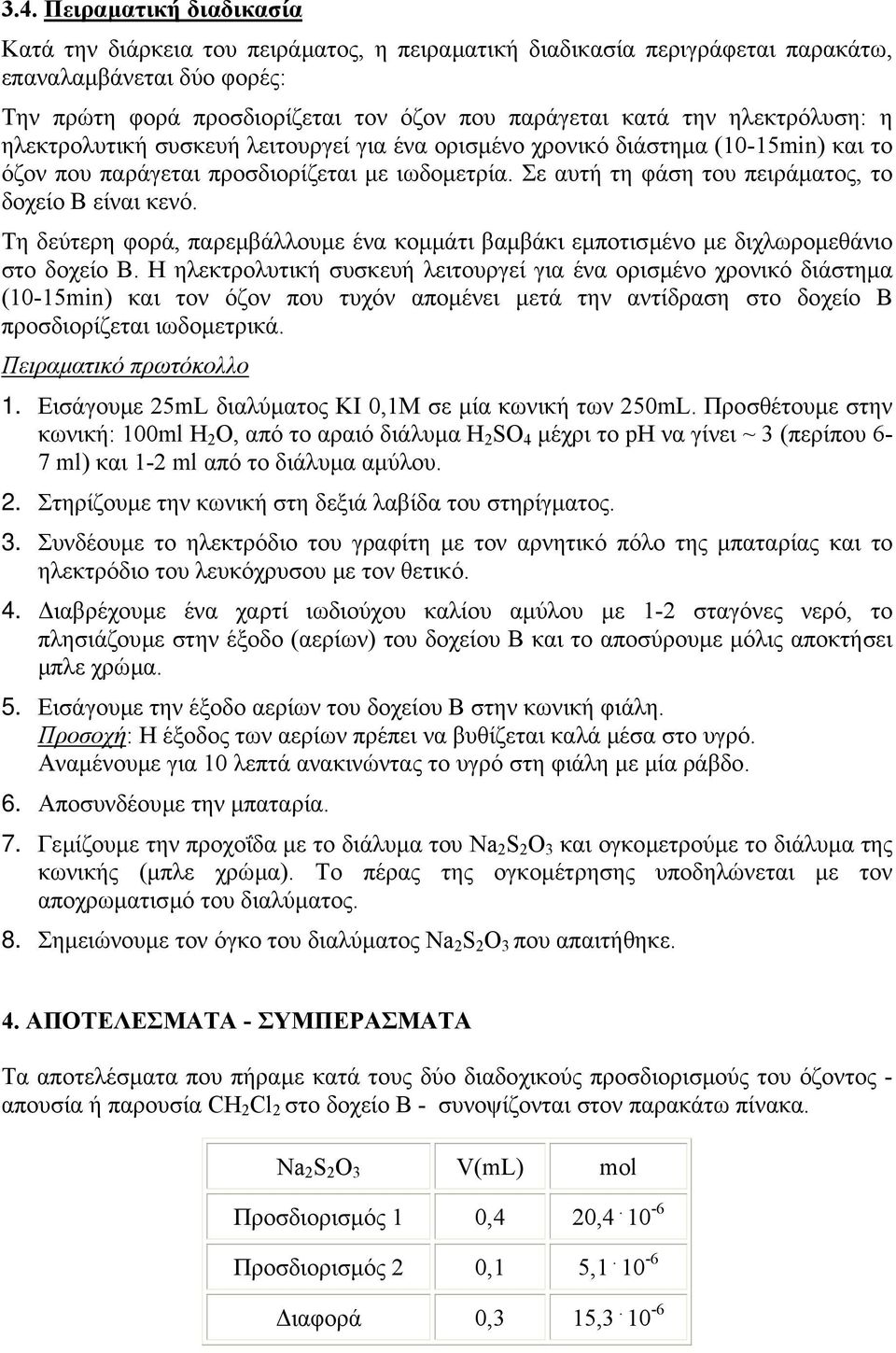 3.4. Πειραματική διαδικασία

Κατά την διάρκεια του πειράματος, η πειραματική διαδικασία περιγράφεται παρακάτω, επαναλαμβάνεται δύο φορές:

Την πρώτη φορά προσδιορίζεται τον όζον που παράγεται κατά την ηλεκτρόλυση: η ηλεκτρολυτική συσκευή λειτουργεί για ένα ορισμένο χρονικό διάστημα (10-15min) και το όζον που παράγεται προσδιορίζεται με ιωδομετρία. Σε αυτή τη φάση του πειράματος, το δοχείο Β είναι κενό.

Τη δεύτερη φορά, παρεμβάλλουμε ένα κομμάτι βαμβάκι εμποτισμένο με διχλωρομεθάνιο στο δοχείο Β. Η ηλεκτρολυτική συσκευή λειτουργεί για ένα ορισμένο χρονικό διάστημα (10-15min) και τον όζον που τυχόν απομένει μετά την αντίδραση στο δοχείο Β προσδιορίζεται ιωδομετρικά.

Πειραματικό πρωτόκολλο

1. Εισάγουμε 25mL διαλύματος KI 0,1M σε μία κωνική των 250mL. Προσθέτουμε στην κωνική: 100ml $H_2O$, από το αραιό διάλυμα $H_2SO_4$ μέχρι το pH να γίνει ~ 3 (περίπου 6-7 ml) και 1-2 ml από το διάλυμα αμύλου.

2. Στηρίζουμε την κωνική στη δεξιά λαβίδα του στηρίγματος.

3. Συνδέουμε το ηλεκτρόδιο του γραφίτη με τον αρνητικό πόλο της μπαταρίας και το ηλεκτρόδιο του λευκόχρυσου με τον θετικό.

4. Διαβρέχουμε ένα χαρτί ιωδιούχου καλίου αμύλου με 1-2 σταγόνες νερό, το πλησιάζουμε στην έξοδο (αερίων) του δοχείου Β και το αποσύρουμε μόλις αποκτήσει μπλε χρώμα.

5. Εισάγουμε την έξοδο αερίων του δοχείου Β στην κωνική φιάλη.
Προσοχή: Η έξοδος των αερίων πρέπει να βυθίζεται καλά μέσα στο υγρό.
Αναμένουμε για 10 λεπτά ανακινώντας το υγρό στη φιάλη με μία ράβδο.

6. Αποσυνδέουμε την μπαταρία.

7. Γεμίζουμε την προχοΐδα με το διάλυμα του $Na_2S_2O_3$ και ογκομετρούμε το διάλυμα της κωνικής (μπλε χρώμα). Το πέρας της ογκομέτρησης υποδηλώνεται με τον αποχρωματισμό του διαλύματος.

8. Σημειώνουμε τον όγκο του διαλύματος $Na_2S_2O_3$ που απαιτήθηκε.

4. ΑΠΟΤΕΛΕΣΜΑΤΑ - ΣΥΜΠΕΡΑΣΜΑΤΑ

Τα αποτελέσματα που πήραμε κατά τους δύο διαδοχικούς προσδιορισμούς του όζοντος - απουσία ή παρουσία $CH_2Cl_2$ στο δοχείο Β - συνοψίζονται στον παρακάτω πίνακα.

| $Na_2S_2O_3$ | V(mL) | mol |
|---|---|---|
| Προσδιορισμός 1 | 0,4 | $20,4 \cdot 10^{-6}$ |
| Προσδιορισμός 2 | 0,1 | $5,1 \cdot 10^{-6}$ |
| Διαφορά | 0,3 | $15,3 \cdot 10^{-6}$ |